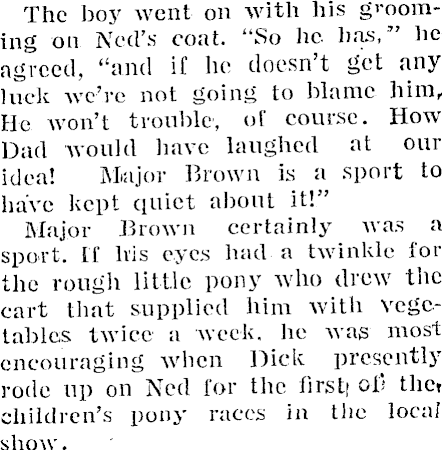 The boy went on with his grooming on Ned's coat. "So he has," he agreed, "and if he doesn't get any luck we're not going to blame him, He won't trouble, of course. How Dad would have laughed at our idea! Major Brown is a sport to have kept quiet about it!"

Major Brown certainly was a sport. If his eyes had a twinkle for the rough little pony who drew the cart that supplied him with vegetables twice a week, he was most encouraging when Dick presently rode up on Ned for the first of the children's pony races in the local show.